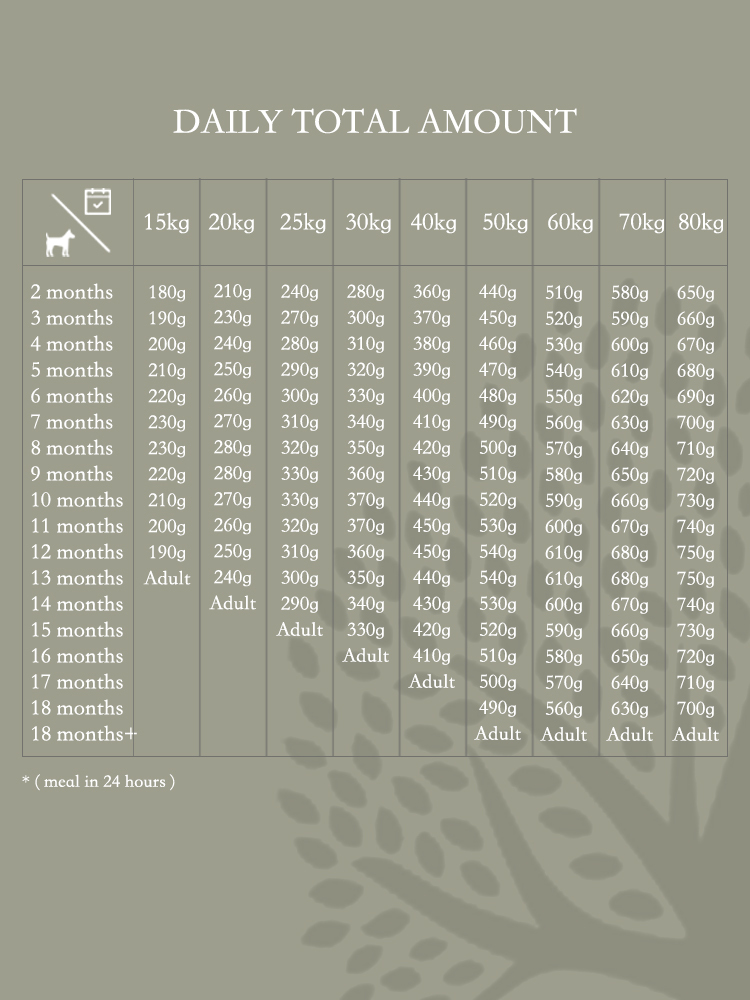 DAILY TOTAL AMOUNT

| | 15kg | 20kg | 25kg | 30kg | 40kg | 50kg | 60kg | 70kg | 80kg |
|---|---|---|---|---|---|---|---|---|---|
| 2 months | 180g | 210g | 240g | 280g | 360g | 440g | 510g | 580g | 650g |
| 3 months | 190g | 230g | 270g | 300g | 370g | 450g | 520g | 590g | 660g |
| 4 months | 200g | 240g | 280g | 310g | 380g | 460g | 530g | 600g | 670g |
| 5 months | 210g | 250g | 290g | 320g | 390g | 470g | 540g | 610g | 680g |
| 6 months | 220g | 260g | 300g | 330g | 400g | 480g | 550g | 620g | 690g |
| 7 months | 230g | 270g | 310g | 340g | 410g | 490g | 560g | 630g | 700g |
| 8 months | 230g | 280g | 320g | 350g | 420g | 500g | 570g | 640g | 710g |
| 9 months | 220g | 280g | 330g | 360g | 430g | 510g | 580g | 650g | 720g |
| 10 months | 210g | 270g | 330g | 370g | 440g | 520g | 590g | 660g | 730g |
| 11 months | 200g | 260g | 320g | 370g | 450g | 530g | 600g | 670g | 740g |
| 12 months | 190g | 250g | 310g | 360g | 450g | 540g | 610g | 680g | 750g |
| 13 months | Adult | 240g | 300g | 350g | 440g | 540g | 610g | 680g | 750g |
| 14 months | | Adult | 290g | 340g | 430g | 530g | 600g | 670g | 740g |
| 15 months | | | Adult | 330g | 420g | 520g | 590g | 660g | 730g |
| 16 months | | | | Adult | 410g | 510g | 580g | 650g | 720g |
| 17 months | | | | | Adult | 500g | 570g | 640g | 710g |
| 18 months | | | | | | 490g | 560g | 630g | 700g |
| 18 months+ | | | | | | Adult | Adult | Adult | Adult |

* ( meal in 24 hours )